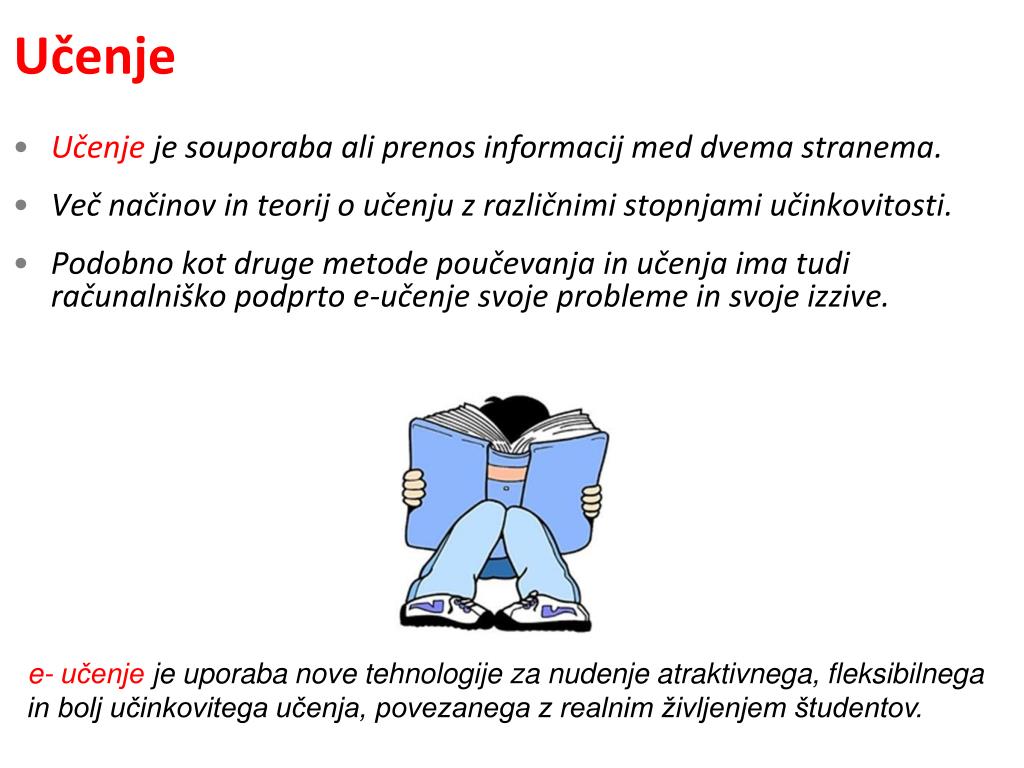 Učenje

• Učenje je souporaba ali prenos informacij med dvema stranema.

• Več načinov in teorij o učenju z različnimi stopnjami učinkovitosti.

• Podobno kot druge metode poučevanja in učenja ima tudi računalniško podprto e-učenje svoje probleme in svoje izzive.

e- učenje je uporaba nove tehnologije za nudenje atraktivnega, fleksibilnega in bolj učinkovitega učenja, povezanega z realnim življenjem študentov.